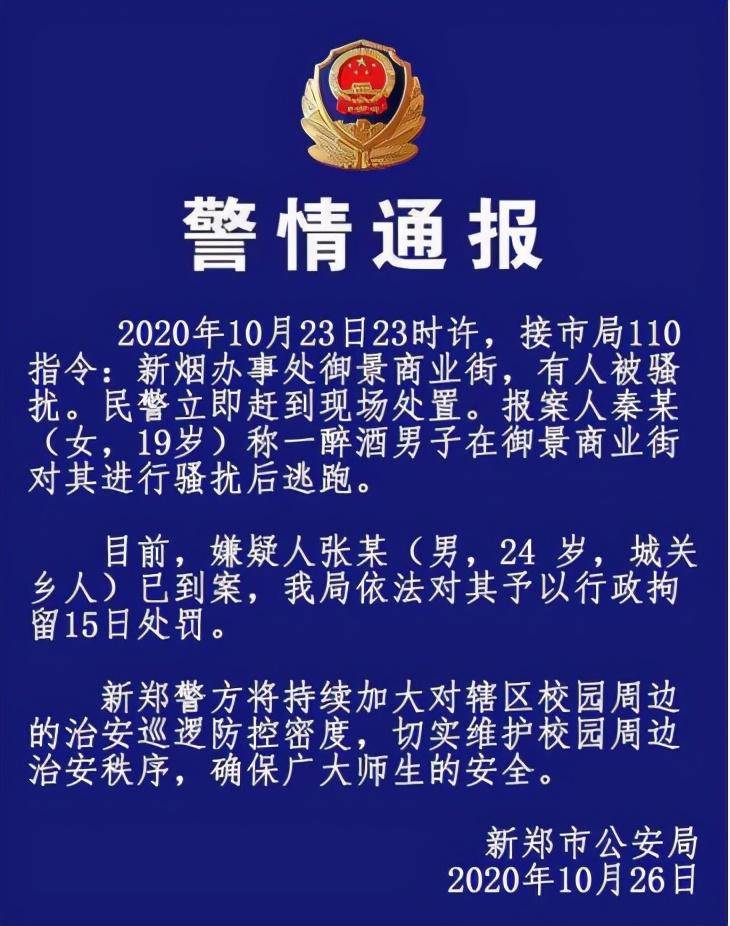 警情通报

2020年10月23日23时许，接市局110指令：新烟办事处御景商业街，有人被骚扰。民警立即赶到现场处置。报案人秦某（女，19岁）称一醉酒男子在御景商业街对其进行骚扰后逃跑。

目前，嫌疑人张某（男，24 岁，城关乡人）已到案，我局依法对其予以行政拘留15日处罚。

新郑警方将持续加大对辖区校园周边的治安巡逻防控密度，切实维护校园周边治安秩序，确保广大师生的安全。

新郑市公安局
2020年10月26日